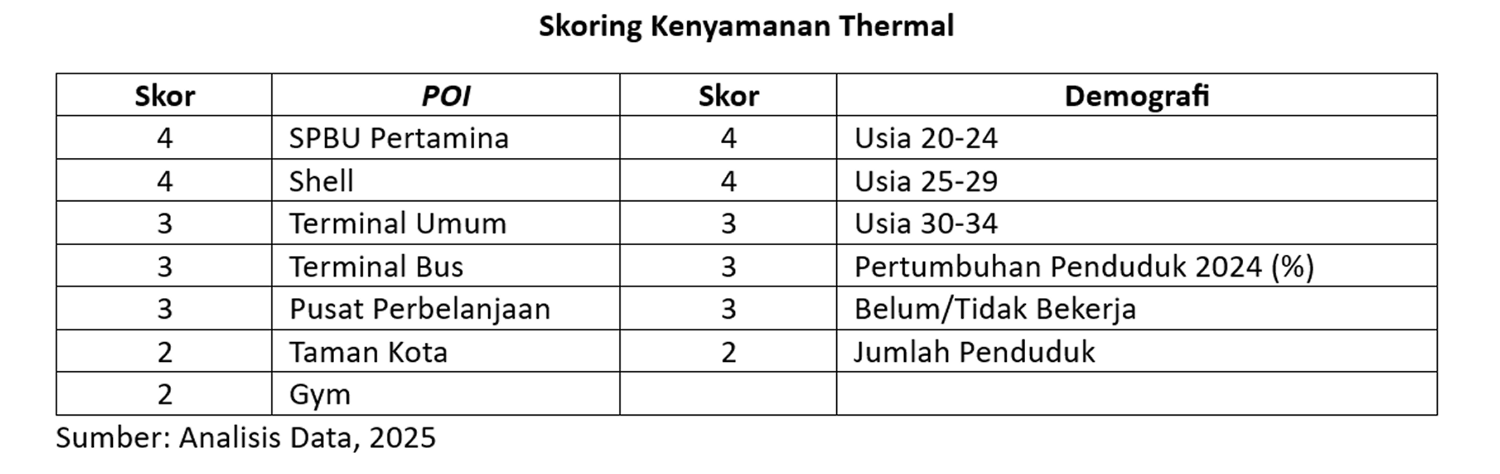 Skoring Kenyamanan Thermal

| Skor | POI | Skor | Demografi |
|---|---|---|---|
| 4 | SPBU Pertamina | 4 | Usia 20-24 |
| 4 | Shell | 4 | Usia 25-29 |
| 3 | Terminal Umum | 3 | Usia 30-34 |
| 3 | Terminal Bus | 3 | Pertumbuhan Penduduk 2024 (%) |
| 3 | Pusat Perbelanjaan | 3 | Belum/Tidak Bekerja |
| 2 | Taman Kota | 2 | Jumlah Penduduk |
| 2 | Gym | | |

Sumber: Analisis Data, 2025